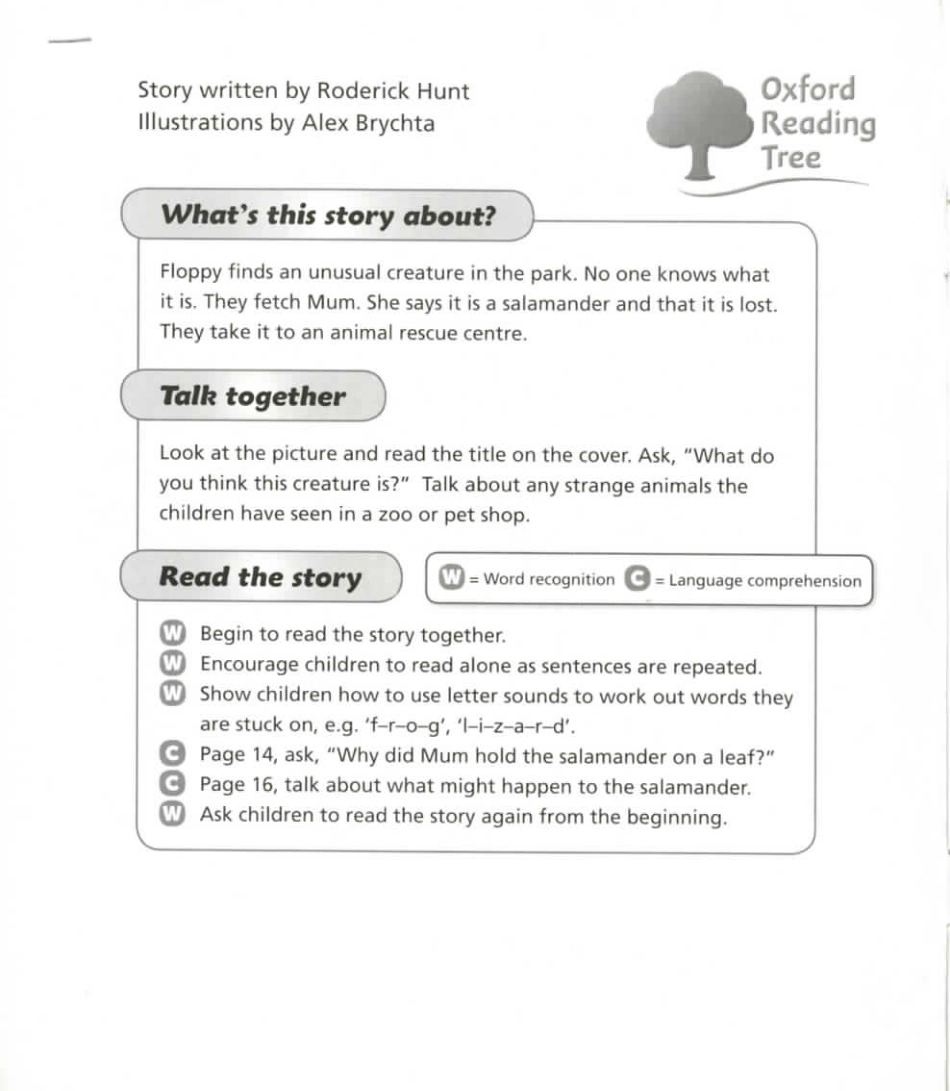 Story written by Roderick Hunt
Illustrations by Alex Brychta

Oxford Reading Tree

What's this story about?

Floppy finds an unusual creature in the park. No one knows what it is. They fetch Mum. She says it is a salamander and that it is lost. They take it to an animal rescue centre.

Talk together

Look at the picture and read the title on the cover. Ask, "What do you think this creature is?" Talk about any strange animals the children have seen in a zoo or pet shop.

Read the story

W = Word recognition C = Language comprehension

W Begin to read the story together.
W Encourage children to read alone as sentences are repeated.
W Show children how to use letter sounds to work out words they are stuck on, e.g. 'f–r–o–g', 'l–i–z–a–r–d'.
C Page 14, ask, "Why did Mum hold the salamander on a leaf?"
C Page 16, talk about what might happen to the salamander.
W Ask children to read the story again from the beginning.